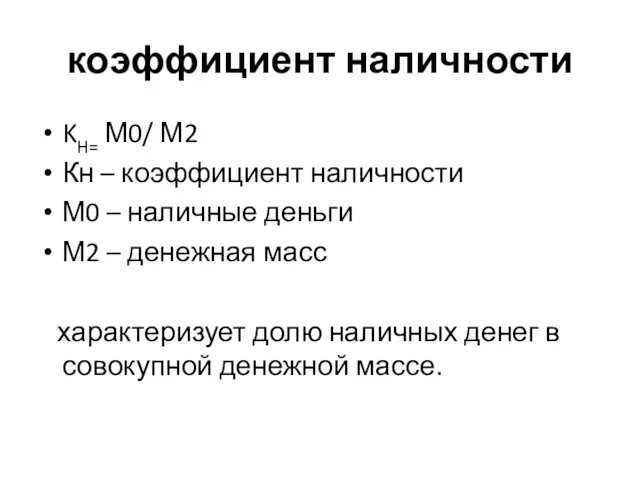 коэффициент наличности

• $К_{Н=}$ М0/ М2
• Кн – коэффициент наличности
• М0 – наличные деньги
• М2 – денежная масс

характеризует долю наличных денег в совокупной денежной массе.